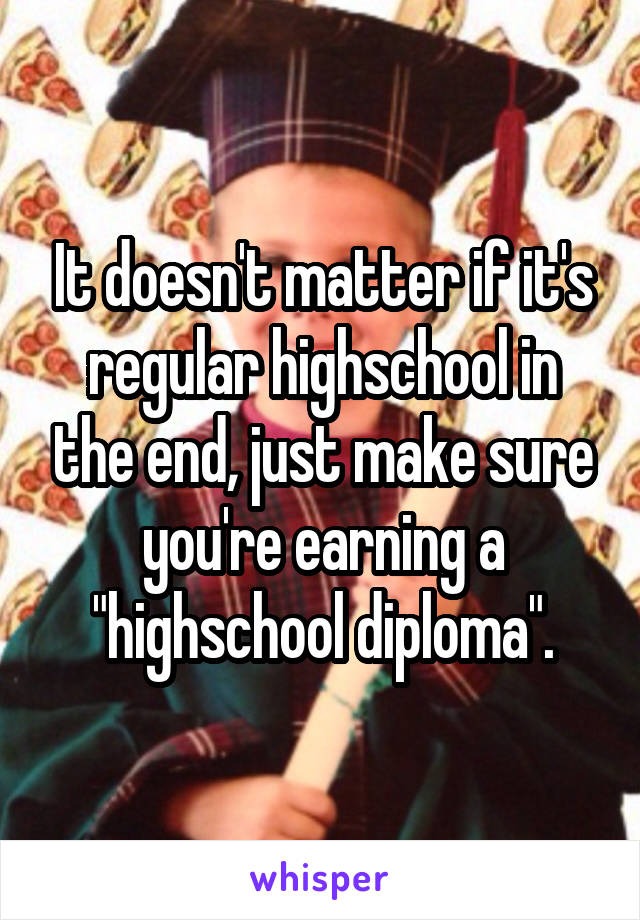 It doesn't matter if it's regular highschool in the end, just make sure you're earning a "highschool diploma".

whisper